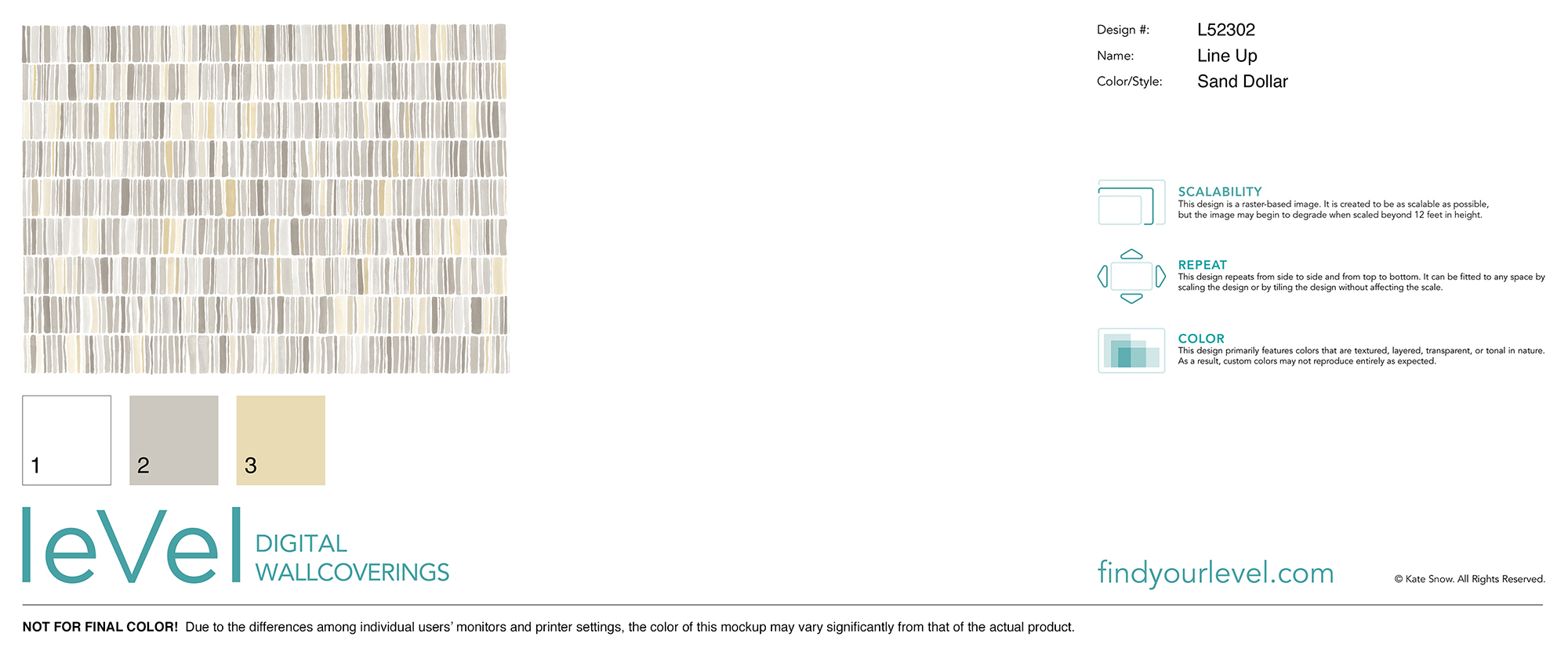 Design #: L52302
Name: Line Up
Color/Style: Sand Dollar

SCALABILITY
This design is a raster-based image. It is created to be as scalable as possible, but the image may begin to degrade when scaled beyond 12 feet in height.

REPEAT
This design repeats from side to side and from top to bottom. It can be fitted to any space by scaling the design or by tiling the design without affecting the scale.

COLOR
This design primarily features colors that are textured, layered, transparent, or tonal in nature. As a result, custom colors may not reproduce entirely as expected.

1

2

3

leVel DIGITAL WALLCOVERINGS

findyourlevel.com

© Kate Snow. All Rights Reserved.

NOT FOR FINAL COLOR! Due to the differences among individual users' monitors and printer settings, the color of this mockup may vary significantly from that of the actual product.